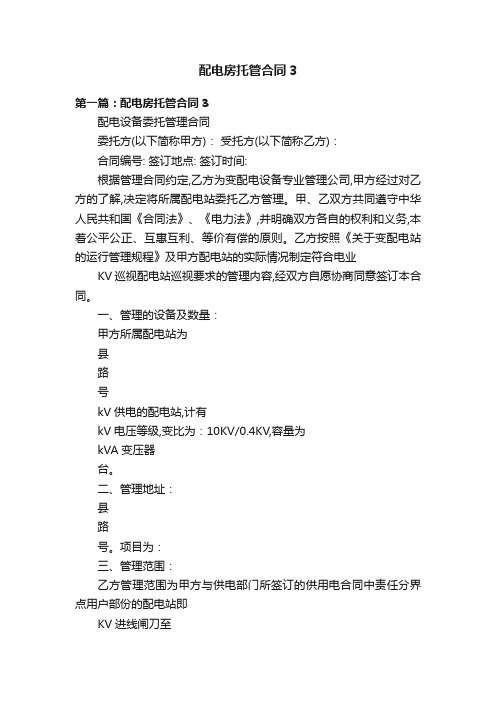 配电房托管合同 3

第一篇：配电房托管合同 3

配电设备委托管理合同

委托方(以下简称甲方)： 受托方(以下简称乙方)：

合同编号: 签订地点: 签订时间:

根据管理合同约定,乙方为变配电设备专业管理公司,甲方经过对乙方的了解,决定将所属配电站委托乙方管理。甲、乙双方共同遵守中华人民共和国《合同法》、《电力法》,并明确双方各自的权利和义务,本着公平公正、互惠互利、等价有偿的原则。乙方按照《关于变配电站的运行管理规程》及甲方配电站的实际情况制定符合电业

KV 巡视配电站巡视要求的管理内容,经双方自愿协商同意签订本合同。

一、管理的设备及数量：

甲方所属配电站为

县

路

号

kV 供电的配电站,计有

kV 电压等级,变比为：10KV/0.4KV,容量为

kVA 变压器

台。

二、管理地址：

县

路

号。项目为：

三、管理范围：

乙方管理范围为甲方与供电部门所签订的供用电合同中责任分界点用户部份的配电站即

KV 进线闸刀至